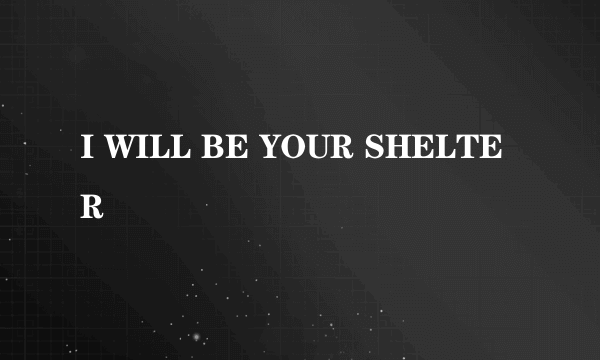 I WILL BE YOUR SHELTER